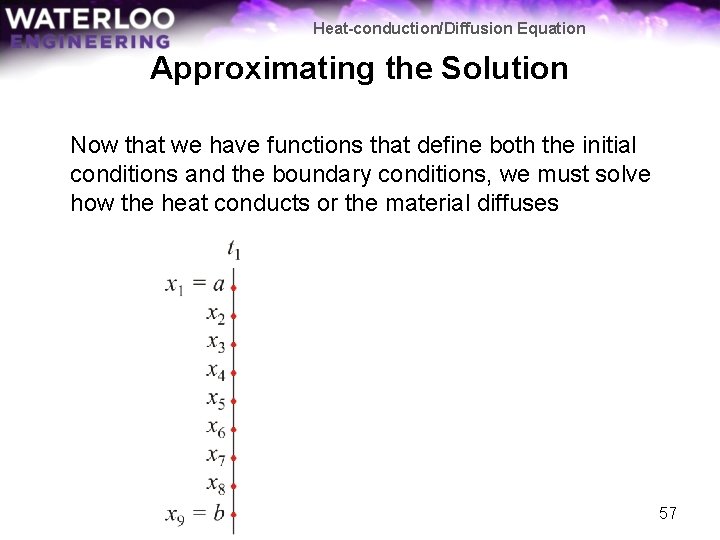 WATERLOO
ENGINEERING

Heat-conduction/Diffusion Equation

Approximating the Solution

Now that we have functions that define both the initial conditions and the boundary conditions, we must solve how the heat conducts or the material diffuses

$t_1$
$x_1 = a$
$x_2$
$x_3$
$x_4$
$x_5$
$x_6$
$x_7$
$x_8$
$x_9 = b$

57